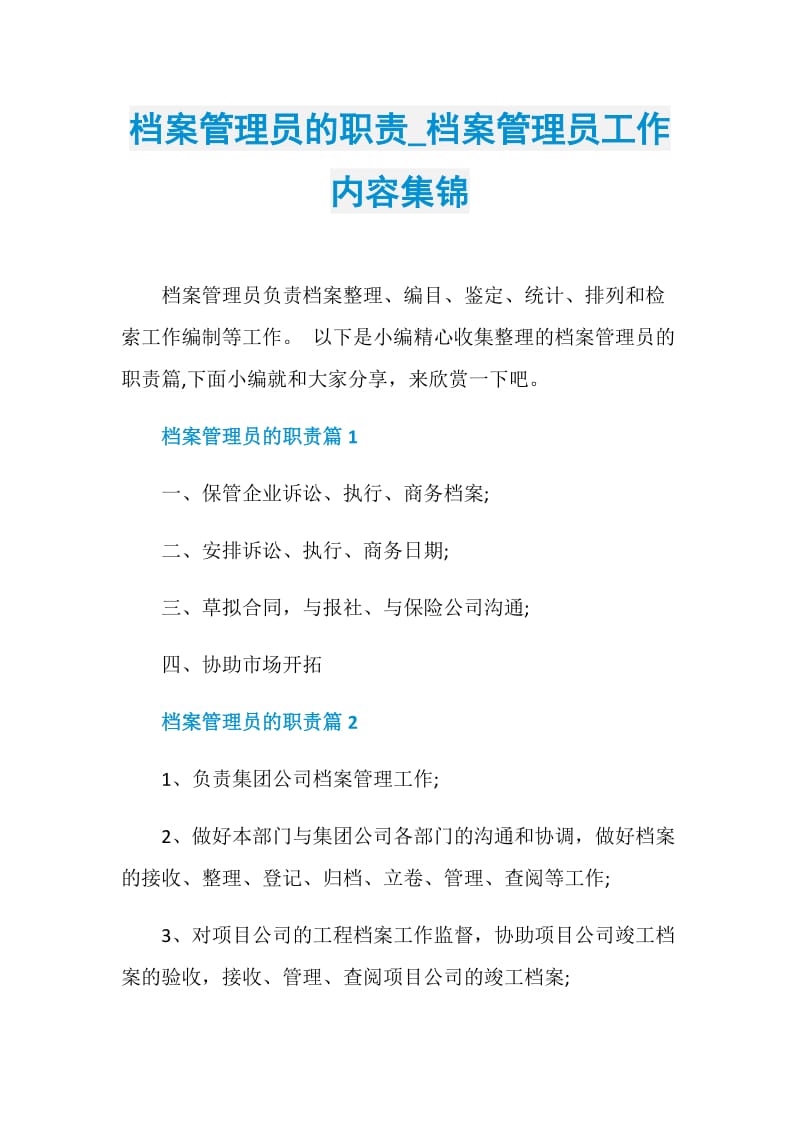 档案管理员的职责_档案管理员工作内容集锦

档案管理员负责档案整理、编目、鉴定、统计、排列和检索工作编制等工作。 以下是小编精心收集整理的档案管理员的职责篇,下面小编就和大家分享，来欣赏一下吧。

档案管理员的职责篇 1

一、保管企业诉讼、执行、商务档案;

二、安排诉讼、执行、商务日期;

三、草拟合同，与报社、与保险公司沟通;

四、协助市场开拓

档案管理员的职责篇 2

1、负责集团公司档案管理工作;

2、做好本部门与集团公司各部门的沟通和协调，做好档案的接收、整理、登记、归档、立卷、管理、查阅等工作;

3、对项目公司的工程档案工作监督，协助项目公司竣工档案的验收，接收、管理、查阅项目公司的竣工档案;